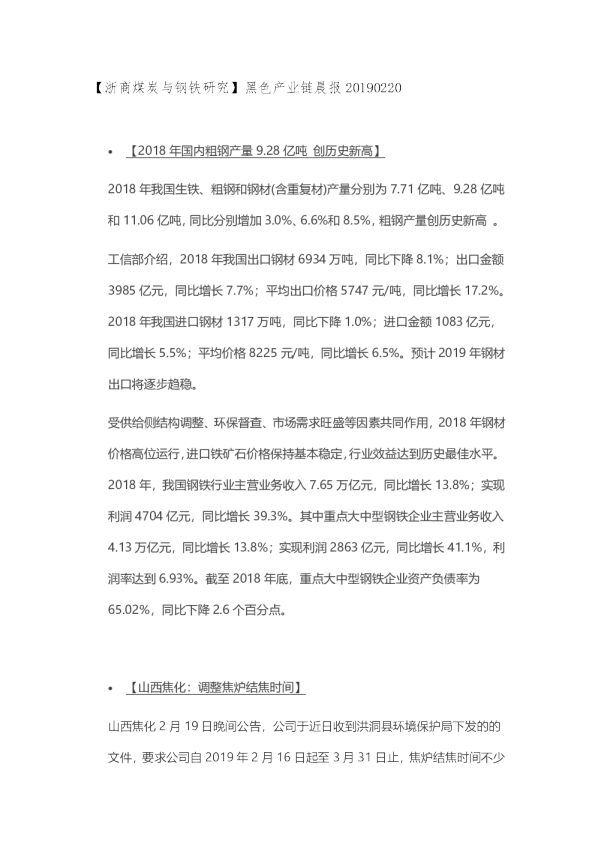 【浙商煤炭与钢铁研究】黑色产业链晨报 20190220

• 【2018 年国内粗钢产量 9.28 亿吨 创历史新高】

2018 年我国生铁、粗钢和钢材(含重复材)产量分别为 7.71 亿吨、9.28 亿吨和 11.06 亿吨，同比分别增加 3.0%、6.6%和 8.5%，粗钢产量创历史新高 。

工信部介绍，2018 年我国出口钢材 6934 万吨，同比下降 8.1%；出口金额 3985 亿元，同比增长 7.7%；平均出口价格 5747 元/吨，同比增长 17.2%。2018 年我国进口钢材 1317 万吨，同比下降 1.0%；进口金额 1083 亿元，同比增长 5.5%；平均价格 8225 元/吨，同比增长 6.5%。预计 2019 年钢材出口将逐步趋稳。

受供给侧结构调整、环保督查、市场需求旺盛等因素共同作用，2018 年钢材价格高位运行，进口铁矿石价格保持基本稳定，行业效益达到历史最佳水平。2018 年，我国钢铁行业主营业务收入 7.65 万亿元，同比增长 13.8%；实现利润 4704 亿元，同比增长 39.3%。其中重点大中型钢铁企业主营业务收入 4.13 万亿元，同比增长 13.8%；实现利润 2863 亿元，同比增长 41.1%，利润率达到 6.93%。截至 2018 年底，重点大中型钢铁企业资产负债率为 65.02%，同比下降 2.6 个百分点。

• 【山西焦化：调整焦炉结焦时间】

山西焦化 2 月 19 日晚间公告，公司于近日收到洪洞县环境保护局下发的的文件，要求公司自 2019 年 2 月 16 日起至 3 月 31 日止，焦炉结焦时间不少